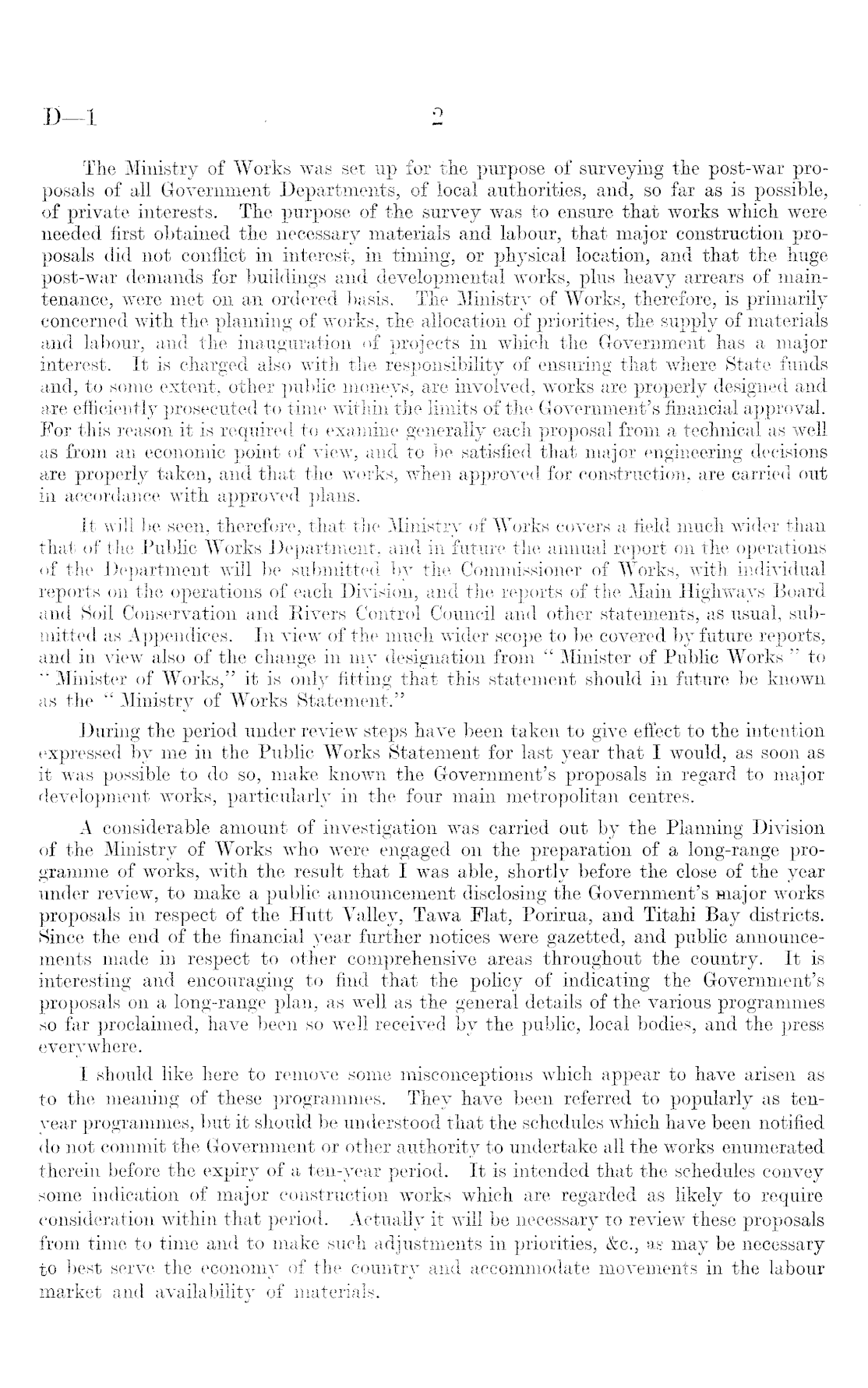 D—1 2

The Ministry of Works was set up for the purpose of surveying the post-war proposals of all Government Departments, of local authorities, and, so far as is possible, of private interests. The purpose of the survey was to ensure that works which were needed first obtained the necessary materials and labour, that major construction proposals did not conflict in interest, in timing, or physical location, and that the huge post-war demands for buildings and developmental works, plus heavy arrears of maintenance, were met on an ordered basis. The Ministry of Works, therefore, is primarily concerned with the planning of works, the allocation of priorities, the supply of materials and labour, and the inauguration of projects in which the Government has a major interest. It is charged also with the responsibility of ensuring that where State funds and, to some extent, other public moneys, are involved, works are properly designed and are efficiently prosecuted to time within the limits of the Government's financial approval. For this reason it is required to examine generally each proposal from a technical as well as from an economic point of view, and to be satisfied that major engineering decisions are properly taken, and that the works, when approved for construction, are carried out in accordance with approved plans.

It will be seen, therefore, that the Ministry of Works covers a field much wider than that of the Public Works Department, and in future the annual report on the operations of the Department will be submitted by the Commissioner of Works, with individual reports on the operations of each Division, and the reports of the Main Highways Board and Soil Conservation and Rivers Control Council and other statements, as usual, submitted as Appendices. In view of the much wider scope to be covered by future reports, and in view also of the change in my designation from "Minister of Public Works" to "Minister of Works," it is only fitting that this statement should in future be known as the "Ministry of Works Statement."

During the period under review steps have been taken to give effect to the intention expressed by me in the Public Works Statement for last year that I would, as soon as it was possible to do so, make known the Government's proposals in regard to major development works, particularly in the four main metropolitan centres.

A considerable amount of investigation was carried out by the Planning Division of the Ministry of Works who were engaged on the preparation of a long-range programme of works, with the result that I was able, shortly before the close of the year under review, to make a public announcement disclosing the Government's major works proposals in respect of the Hutt Valley, Tawa Flat, Porirua, and Titahi Bay districts. Since the end of the financial year further notices were gazetted, and public announcements made in respect to other comprehensive areas throughout the country. It is interesting and encouraging to find that the policy of indicating the Government's proposals on a long-range plan, as well as the general details of the various programmes so far proclaimed, have been so well received by the public, local bodies, and the press everywhere.

I should like here to remove some misconceptions which appear to have arisen as to the meaning of these programmes. They have been referred to popularly as ten-year programmes, but it should be understood that the schedules which have been notified do not commit the Government or other authority to undertake all the works enumerated therein before the expiry of a ten-year period. It is intended that the schedules convey some indication of major construction works which are regarded as likely to require consideration within that period. Actually it will be necessary to review these proposals from time to time and to make such adjustments in priorities, &c., as may be necessary to best serve the economy of the country and accommodate movements in the labour market and availability of materials.